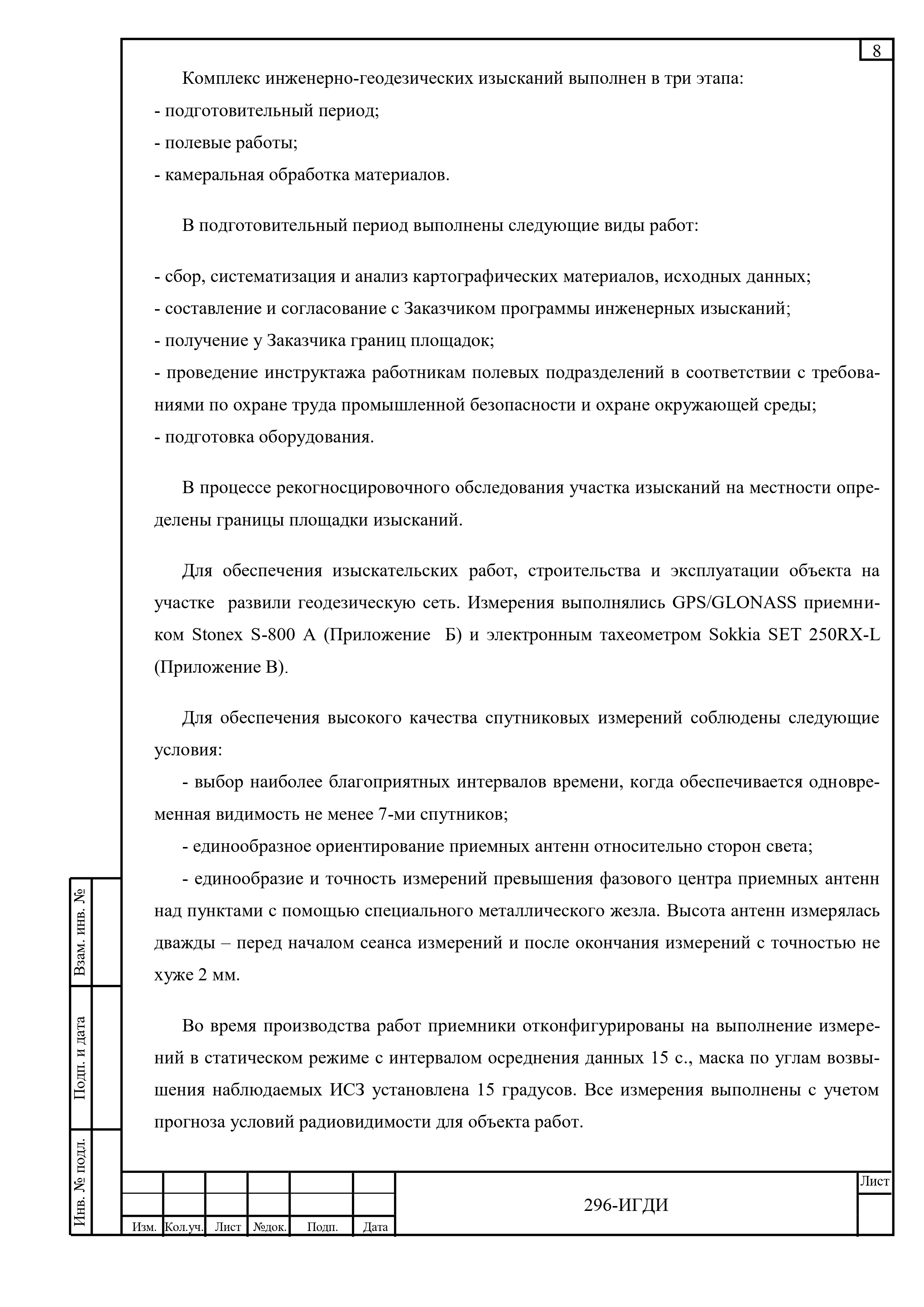 8

Комплекс инженерно-геодезических изысканий выполнен в три этапа:
- подготовительный период;
- полевые работы;
- камеральная обработка материалов.

В подготовительный период выполнены следующие виды работ:

- сбор, систематизация и анализ картографических материалов, исходных данных;
- составление и согласование с Заказчиком программы инженерных изысканий;
- получение у Заказчика границ площадок;
- проведение инструктажа работникам полевых подразделений в соответствии с требованиями по охране труда промышленной безопасности и охране окружающей среды;
- подготовка оборудования.

В процессе рекогносцировочного обследования участка изысканий на местности определены границы площадки изысканий.

Для обеспечения изыскательских работ, строительства и эксплуатации объекта на участке развили геодезическую сеть. Измерения выполнялись GPS/GLONASS приемником Stonex S-800 A (Приложение Б) и электронным тахеометром Sokkia SET 250RX-L (Приложение В).

Для обеспечения высокого качества спутниковых измерений соблюдены следующие условия:
- выбор наиболее благоприятных интервалов времени, когда обеспечивается одновременная видимость не менее 7-ми спутников;
- единообразное ориентирование приемных антенн относительно сторон света;
- единообразие и точность измерений превышения фазового центра приемных антенн над пунктами с помощью специального металлического жезла. Высота антенн измерялась дважды – перед началом сеанса измерений и после окончания измерений с точностью не хуже 2 мм.

Во время производства работ приемники отконфигурированы на выполнение измерений в статическом режиме с интервалом осреднения данных 15 с., маска по углам возвышения наблюдаемых ИСЗ установлена 15 градусов. Все измерения выполнены с учетом прогноза условий радиовидимости для объекта работ.

Взам. инв. №
Подп. и дата
Инв. № подл.

| Изм. | Кол.уч. | Лист | №док. | Подп. | Дата |

296-ИГДИ

Лист